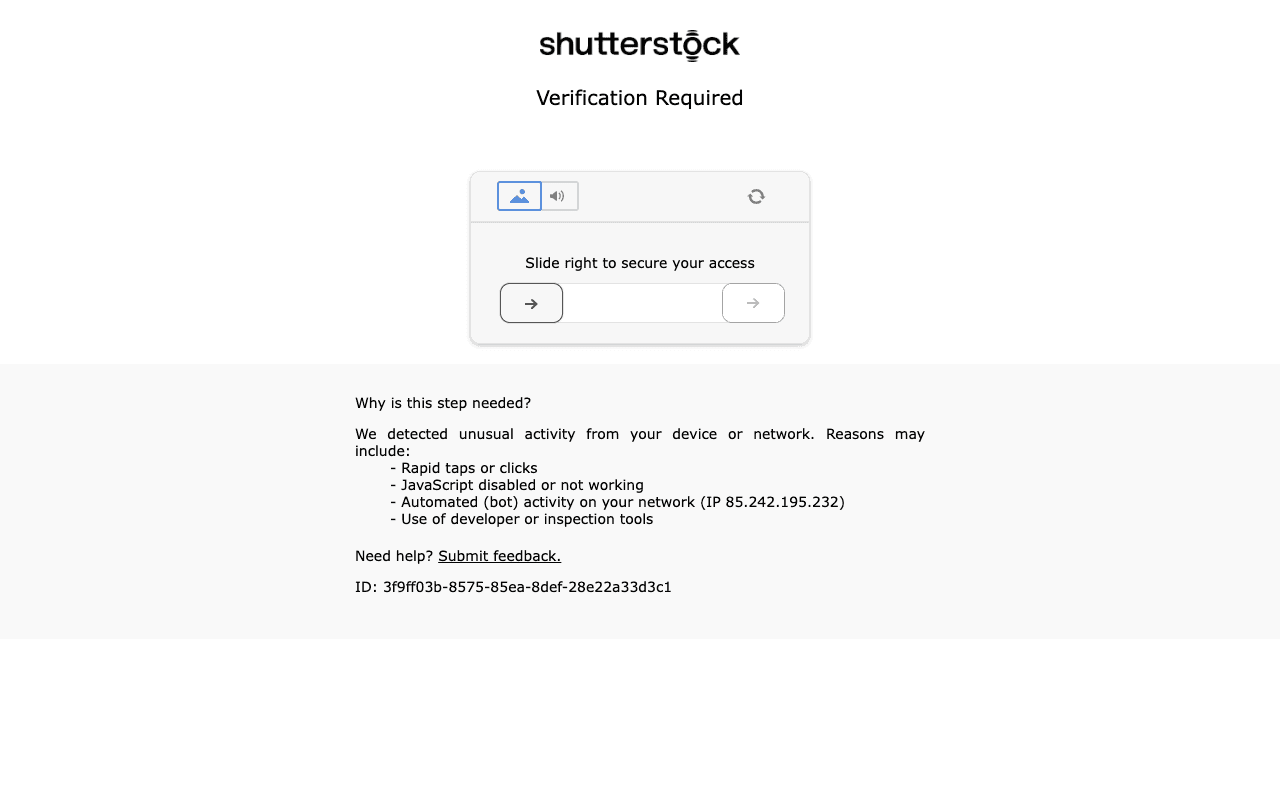 shutterstock

Verification Required

Slide right to secure your access

Why is this step needed?

We detected unusual activity from your device or network. Reasons may include:
- Rapid taps or clicks
- JavaScript disabled or not working
- Automated (bot) activity on your network (IP 85.242.195.232)
- Use of developer or inspection tools

Need help? Submit feedback.

ID: 3f9ff03b-8575-85ea-8def-28e22a33d3c1